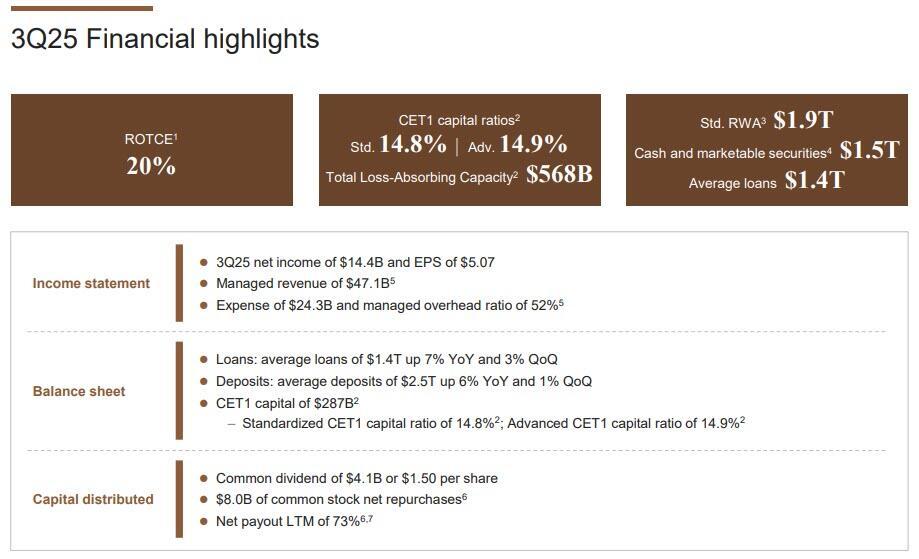 3Q25 Financial highlights

ROTCE$^{1}$
20%

CET1 capital ratios$^{2}$
Std. 14.8% | Adv. 14.9%
Total Loss-Absorbing Capacity$^{2}$ $568B

Std. RWA$^{3}$ $1.9T
Cash and marketable securities$^{4}$ $1.5T
Average loans $1.4T

Income statement

• 3Q25 net income of $14.4B and EPS of $5.07
• Managed revenue of $47.1B$^{5}$
• Expense of $24.3B and managed overhead ratio of 52%$^{5}$

Balance sheet

• Loans: average loans of $1.4T up 7% YoY and 3% QoQ
• Deposits: average deposits of $2.5T up 6% YoY and 1% QoQ
• CET1 capital of $287B$^{2}$
- Standardized CET1 capital ratio of 14.8%$^{2}$; Advanced CET1 capital ratio of 14.9%$^{2}$

Capital distributed

• Common dividend of $4.1B or $1.50 per share
• $8.0B of common stock net repurchases$^{6}$
• Net payout LTM of 73%$^{6,7}$